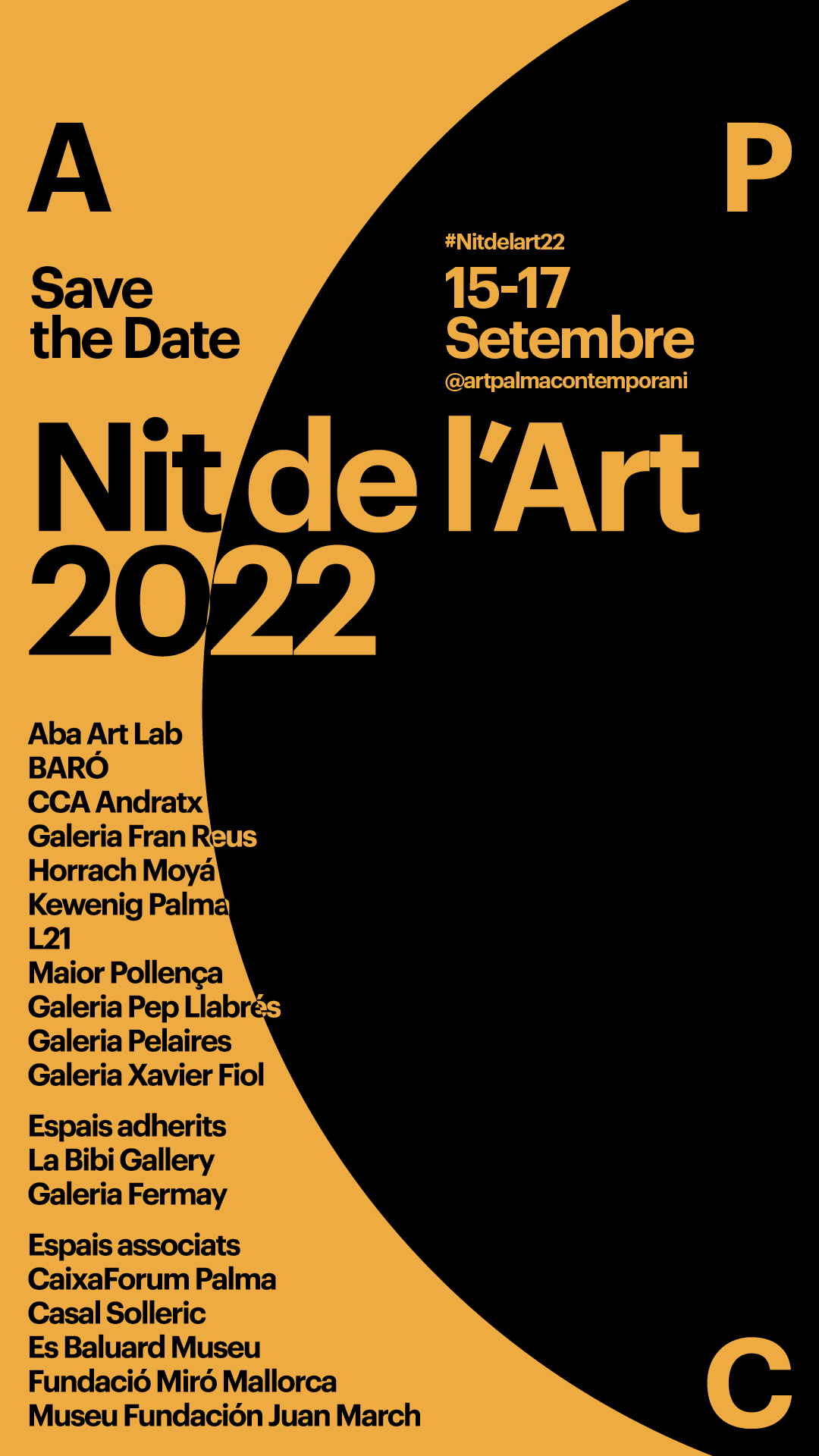 A

P

Save the Date

#Nitdelart22
15-17 Setembre
@artpalmacontemporani

Nit de l'Art 2022

Aba Art Lab
BARÓ
CCA Andratx
Galeria Fran Reus
Horrach Moyá
Kewenig Palma
L21
Maior Pollença
Galeria Pep Llabrés
Galeria Pelaires
Galeria Xavier Fiol

Espais adherits
La Bibi Gallery
Galeria Fermay

Espais associats
CaixaForum Palma
Casal Solleric
Es Baluard Museu
Fundació Miró Mallorca
Museu Fundación Juan March

C